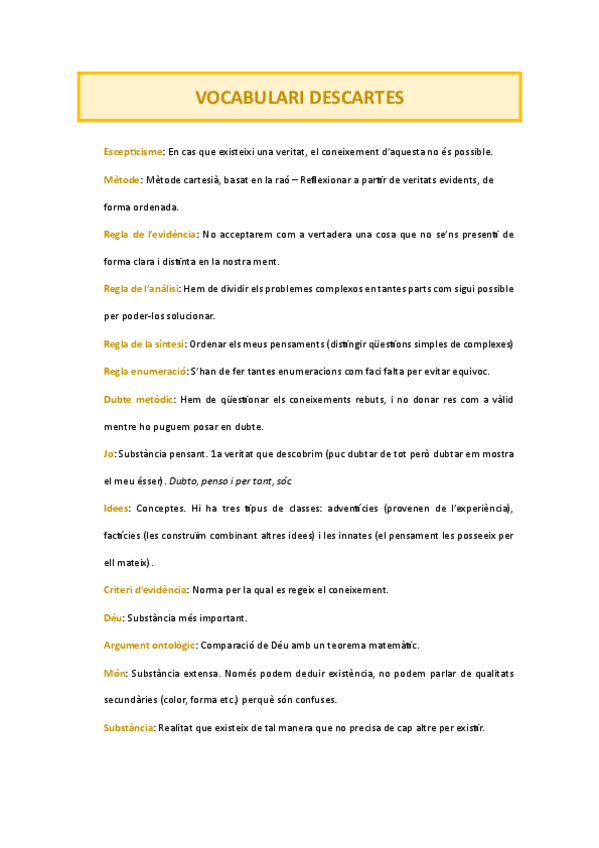 VOCABULARI DESCARTES

Escepticisme: En cas que existeixi una veritat, el coneixement d'aquesta no és possible.

Mètode: Mètode cartesià, basat en la raó – Reflexionar a partir de veritats evidents, de forma ordenada.

Regla de l'evidència: No acceptarem com a vertadera una cosa que no se'ns presenti de forma clara i distinta en la nostra ment.

Regla de l'anàlisi: Hem de dividir els problemes complexos en tantes parts com sigui possible per poder-los solucionar.

Regla de la síntesi: Ordenar els meus pensaments (distingir qüestions simples de complexes)

Regla enumeració: S'han de fer tantes enumeracions com faci falta per evitar equivoc.

Dubte metòdic: Hem de qüestionar els coneixements rebuts, i no donar res com a vàlid mentre ho puguem posar en dubte.

Jo: Substància pensant. 1a veritat que descobrim (puc dubtar de tot però dubtar em mostra el meu ésser). Dubto, penso i per tant, sóc

Idees: Conceptes. Hi ha tres tipus de classes: adventícies (provenen de l'experiència), factícies (les construïm combinant altres idees) i les innates (el pensament les posseeix per ell mateix).

Criteri d'evidència: Norma per la qual es regeix el coneixement.

Déu: Substància més important.

Argument ontològic: Comparació de Déu amb un teorema matemàtic.

Món: Substància extensa. Només podem deduir existència, no podem parlar de qualitats secundàries (color, forma etc.) perquè són confuses.

Substància: Realitat que existeix de tal manera que no precisa de cap altre per existir.